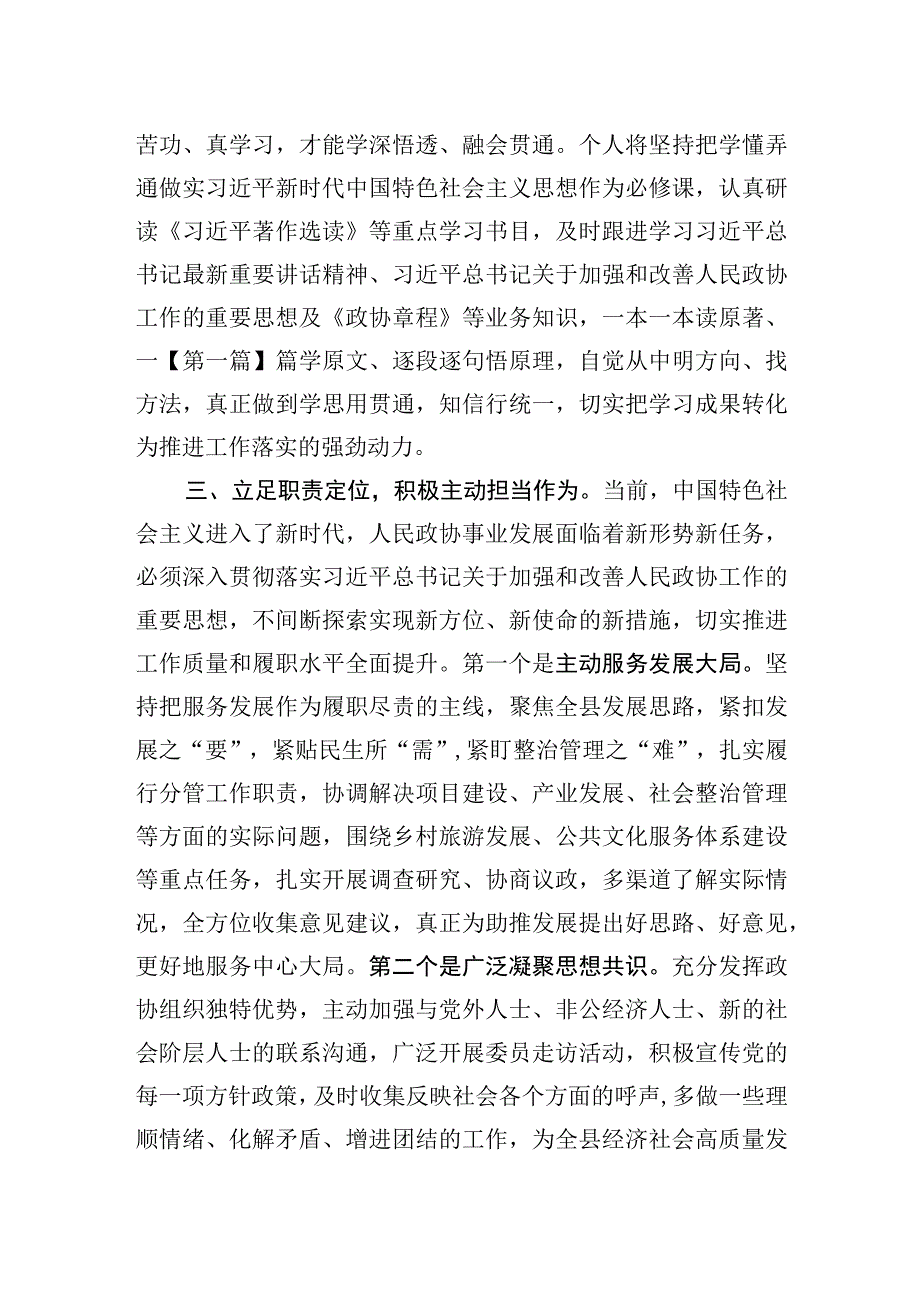 苦功、真学习，才能学深悟透、融会贯通。个人将坚持把学懂弄通做实习近平新时代中国特色社会主义思想作为必修课，认真研读《习近平著作选读》等重点学习书目，及时跟进学习习近平总书记最新重要讲话精神、习近平总书记关于加强和改善人民政协工作的重要思想及《政协章程》等业务知识，一本一本读原著、一【第一篇】篇学原文、逐段逐句悟原理，自觉从中明方向、找方法，真正做到学思用贯通，知信行统一，切实把学习成果转化为推进工作落实的强劲动力。

三、立足职责定位，积极主动担当作为。当前，中国特色社会主义进入了新时代，人民政协事业发展面临着新形势新任务，必须深入贯彻落实习近平总书记关于加强和改善人民政协工作的重要思想，不间断探索实现新方位、新使命的新措施，切实推进工作质量和履职水平全面提升。第一个是主动服务发展大局。坚持把服务发展作为履职尽责的主线，聚焦全县发展思路，紧扣发展之“要”，紧贴民生所“需”，紧盯整治管理之“难”，扎实履行分管工作职责，协调解决项目建设、产业发展、社会整治管理等方面的实际问题，围绕乡村旅游发展、公共文化服务体系建设等重点任务，扎实开展调查研究、协商议政，多渠道了解实际情况，全方位收集意见建议，真正为助推发展提出好思路、好意见，更好地服务中心大局。第二个是广泛凝聚思想共识。充分发挥政协组织独特优势，主动加强与党外人士、非公经济人士、新的社会阶层人士的联系沟通，广泛开展委员走访活动，积极宣传党的每一项方针政策，及时收集反映社会各个方面的呼声，多做一些理顺情绪、化解矛盾、增进团结的工作，为全县经济社会高质量发